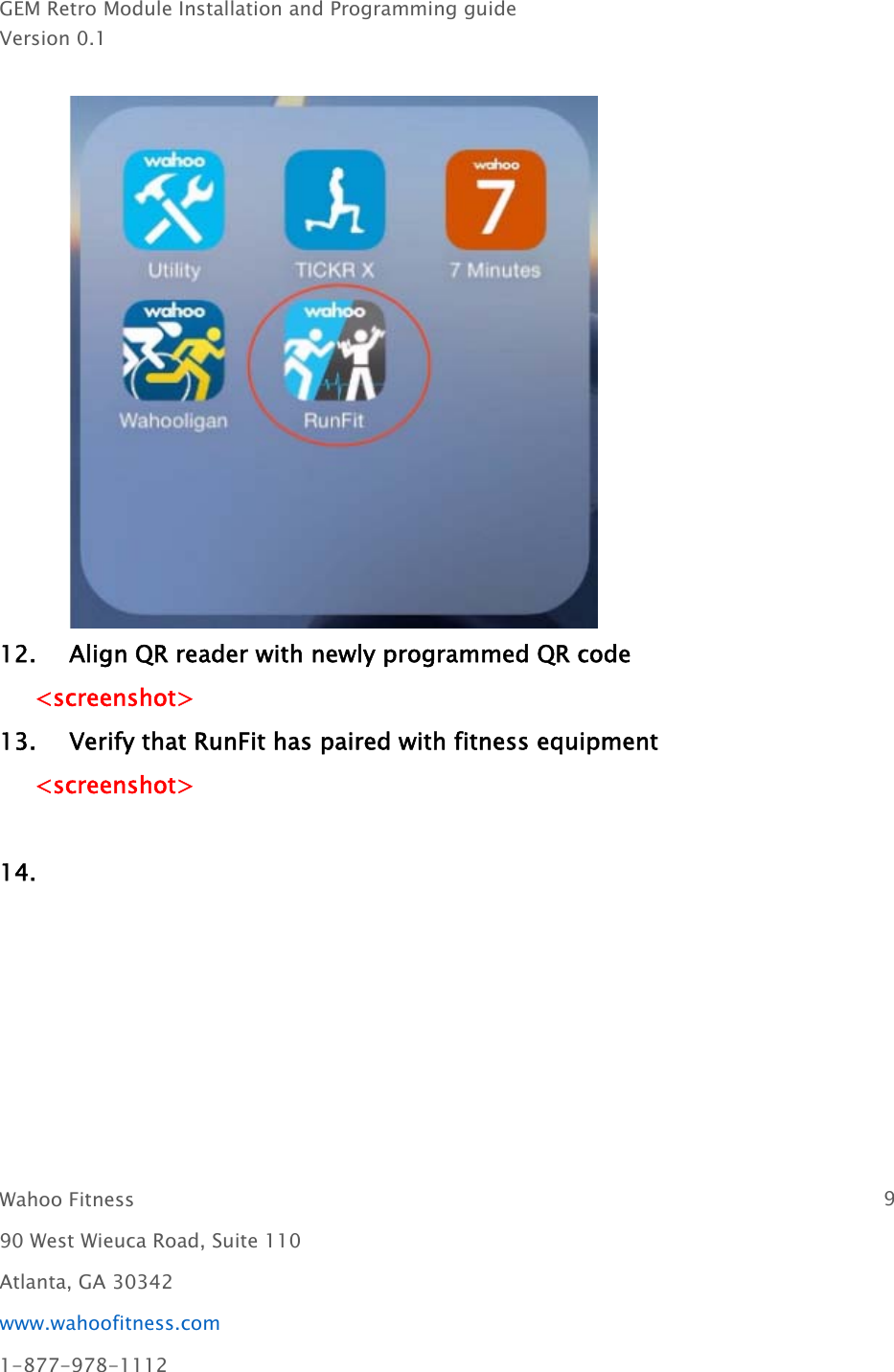 GEM Retro Module Installation and Programming guide
Version 0.1

wahoo
Utility
TICKR X
wahoo
7
7 Minutes
wahoo
Wahooligan
wahoo
RunFit

12. Align QR reader with newly programmed QR code

<screenshot>

13. Verify that RunFit has paired with fitness equipment

<screenshot>

14.

Wahoo Fitness 9

90 West Wieuca Road, Suite 110

Atlanta, GA 30342

www.wahoofitness.com

1-877-978-1112